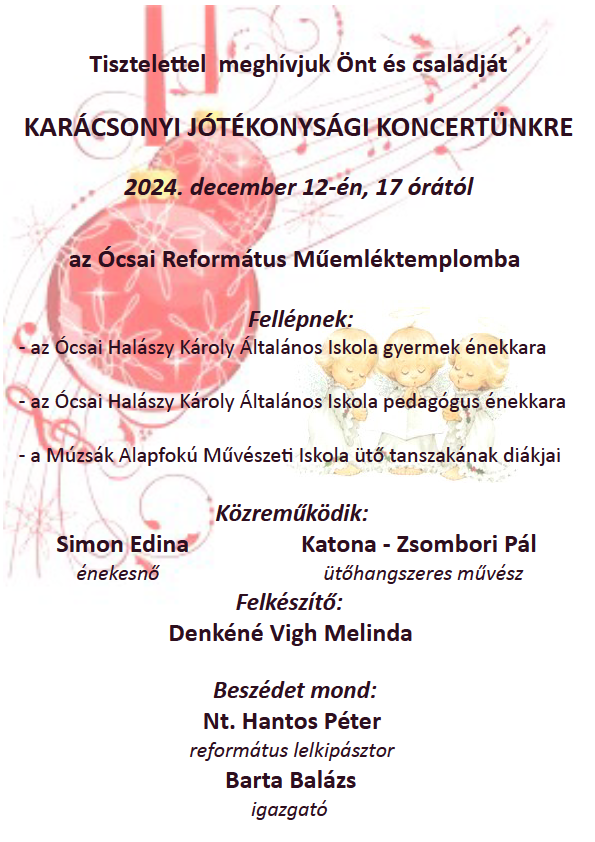 Tisztelettel meghívjuk Önt és családját

KARÁCSONYI JÓTÉKONYSÁGI KONCERTÜNKRE

2024. december 12-én, 17 órától

az Ócsai Református Műemléktemplomba

Fellépnek:

- az Ócsai Halászy Károly Általános Iskola gyermek énekkara

- az Ócsai Halászy Károly Általános Iskola pedagógus énekkara

- a Múzsák Alapfokú Művészeti Iskola ütő tanszakának diákjai

Közreműködik:

Simon Edina
énekesnő

Katona - Zsombori Pál
ütőhangszeres művész

Felkészítő:

Denkéné Vigh Melinda

Beszédet mond:

Nt. Hantos Péter
református lelkipásztor

Barta Balázs
igazgató